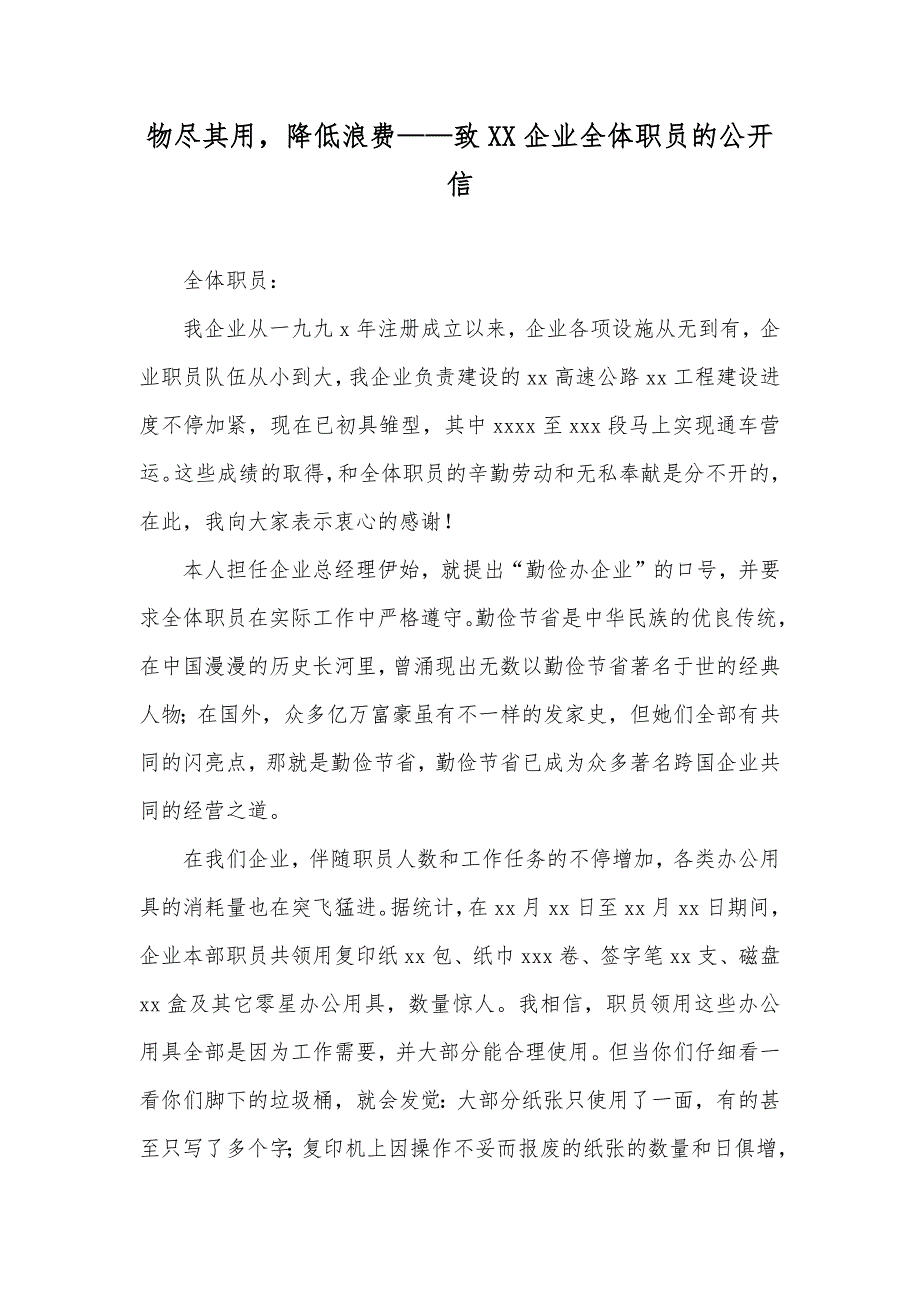 物尽其用，降低浪费——致XX企业全体职员的公开信

全体职员：

我企业从一九九x年注册成立以来，企业各项设施从无到有，企业职员队伍从小到大，我企业负责建设的xx高速公路xx工程建设进度不停加紧，现在已初具雏型，其中xxxx至xxx段马上实现通车营运。这些成绩的取得，和全体职员的辛勤劳动和无私奉献是分不开的，在此，我向大家表示衷心的感谢！

本人担任企业总经理伊始，就提出“勤俭办企业”的口号，并要求全体职员在实际工作中严格遵守。勤俭节省是中华民族的优良传统，在中国漫漫的历史长河里，曾涌现出无数以勤俭节省著名于世的经典人物；在国外，众多亿万富豪虽有不一样的发家史，但她们全部有共同的闪亮点，那就是勤俭节省，勤俭节省已成为众多著名跨国企业共同的经营之道。

在我们企业，伴随职员人数和工作任务的不停增加，各类办公用具的消耗量也在突飞猛进。据统计，在xx月xx日至xx月xx日期间，企业本部职员共领用复印纸xx包、纸巾xxx卷、签字笔xx支、磁盘xx盒及其它零星办公用具，数量惊人。我相信，职员领用这些办公用具全部是因为工作需要，并大部分能合理使用。但当你们仔细看一看你们脚下的垃圾桶，就会发觉：大部分纸张只使用了一面，有的甚至只写了多个字；复印机上因操作不妥而报废的纸张的数量和日俱增，